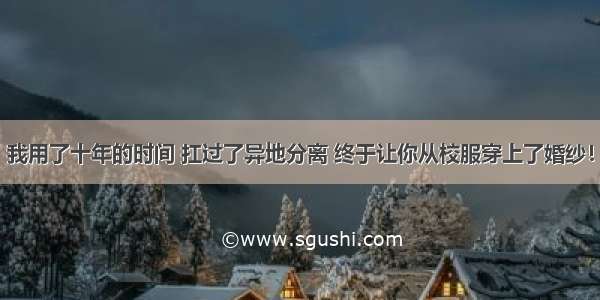 我用了十年的时间 扛过了异地分离 终于让你从校服穿上了婚纱！

©www.sgushi.com